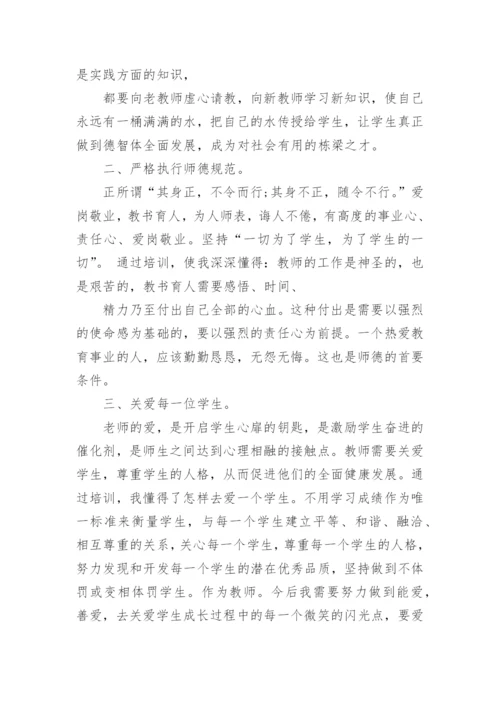 是实践方面的知识，

都要向老教师虚心请教，向新教师学习新知识，使自己永远有一桶满满的水，把自己的水传授给学生，让学生真正做到德智体全面发展，成为对社会有用的栋梁之才。

二、严格执行师德规范。

正所谓“其身正，不令而行;其身不正，随令不行。”爱岗敬业，教书育人，为人师表，诲人不倦，有高度的事业心、责任心、爱岗敬业。坚持“一切为了学生，为了学生的一切”。 通过培训，使我深深懂得：教师的工作是神圣的，也是艰苦的，教书育人需要感悟、时间、

精力乃至付出自己全部的心血。这种付出是需要以强烈的使命感为基础的，要以强烈的责任心为前提。一个热爱教育事业的人，应该勤勤恳恳，无怨无悔。这也是师德的首要条件。

三、关爱每一位学生。

老师的爱，是开启学生心扉的钥匙，是激励学生奋进的催化剂，是师生之间达到心理相融的接触点。教师需要关爱学生，尊重学生的人格，从而促进他们的全面健康发展。通过培训，我懂得了怎样去爱一个学生。不用学习成绩作为唯一标准来衡量学生，与每一个学生建立平等、和谐、融洽、相互尊重的关系，关心每一个学生，尊重每一个学生的人格，努力发现和开发每一个学生的潜在优秀品质，坚持做到不体罚或变相体罚学生。作为教师。今后我需要努力做到能爱，善爱，去关爱学生成长过程中的每一个微笑的闪光点，要爱